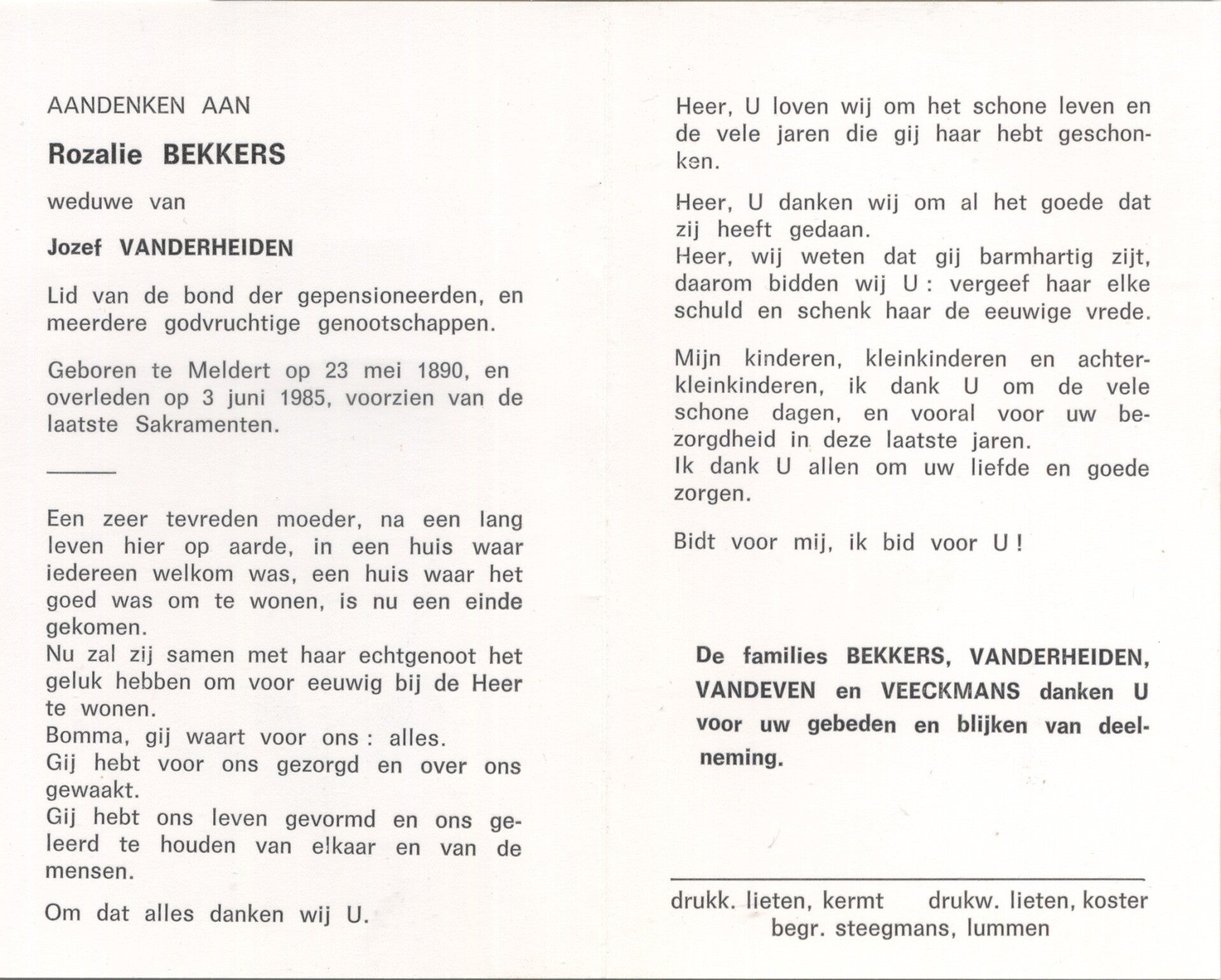 AANDENKEN AAN

Rozalie BEKKERS

weduwe van

Jozef VANDERHEIDEN

Lid van de bond der gepensioneerden, en meerdere godvruchtige genootschappen.

Geboren te Meldert op 23 mei 1890, en overleden op 3 juni 1985, voorzien van de laatste Sakramenten.

Een zeer tevreden moeder, na een lang leven hier op aarde, in een huis waar iedereen welkom was, een huis waar het goed was om te wonen, is nu een einde gekomen.
Nu zal zij samen met haar echtgenoot het geluk hebben om voor eeuwig bij de Heer te wonen.
Bomma, gij waart voor ons : alles.
Gij hebt voor ons gezorgd en over ons gewaakt.
Gij hebt ons leven gevormd en ons geleerd te houden van elkaar en van de mensen.

Om dat alles danken wij U.

Heer, U loven wij om het schone leven en de vele jaren die gij haar hebt geschonken.

Heer, U danken wij om al het goede dat zij heeft gedaan.
Heer, wij weten dat gij barmhartig zijt, daarom bidden wij U : vergeef haar elke schuld en schenk haar de eeuwige vrede.

Mijn kinderen, kleinkinderen en achterkleinkinderen, ik dank U om de vele schone dagen, en vooral voor uw bezorgdheid in deze laatste jaren.
Ik dank U allen om uw liefde en goede zorgen.

Bidt voor mij, ik bid voor U !

De families BEKKERS, VANDERHEIDEN, VANDEVEN en VEECKMANS danken U voor uw gebeden en blijken van deelneming.

drukk. lieten, kermt drukw. lieten, koster
begr. steegmans, lummen